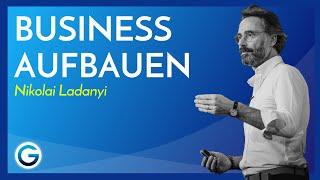 BUSINESS AUFBAUEN
Nikolai Ladanyi
G